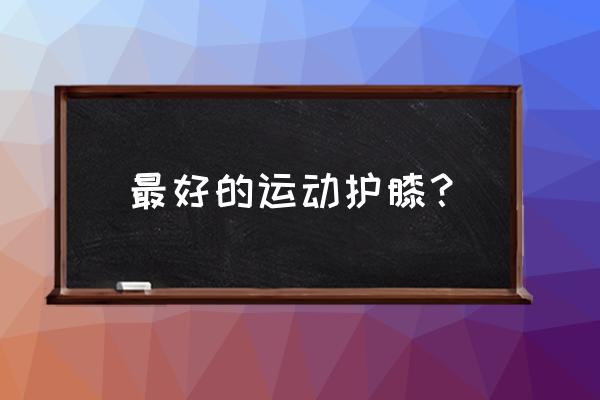 最好的运动护膝？